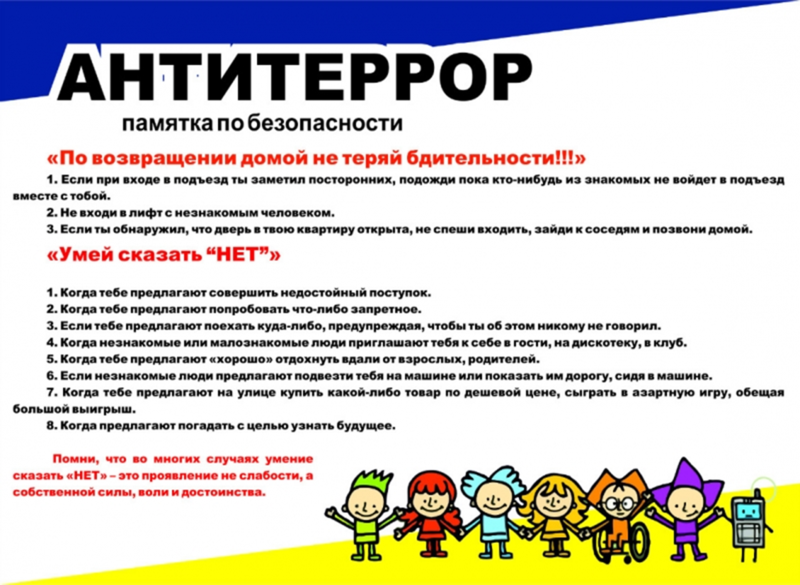 АНТИТЕРРОР

памятка по безопасности

«По возвращении домой не теряй бдительности!!!»

1. Если при входе в подъезд ты заметил посторонних, подожди пока кто-нибудь из знакомых не войдет в подъезд вместе с тобой.

2. Не входи в лифт с незнакомым человеком.

3. Если ты обнаружил, что дверь в твою квартиру открыта, не спеши входить, зайди к соседям и позвони домой.

«Умей сказать "НЕТ"»

1. Когда тебе предлагают совершить недостойный поступок.

2. Когда тебе предлагают попробовать что-либо запретное.

3. Если тебе предлагают поехать куда-либо, предупреждая, чтобы ты об этом никому не говорил.

4. Когда незнакомые или малознакомые люди приглашают тебя к себе в гости, на дискотеку, в клуб.

5. Когда тебе предлагают «хорошо» отдохнуть вдали от взрослых, родителей.

6. Если незнакомые люди предлагают подвезти тебя на машине или показать им дорогу, сидя в машине.

7. Когда тебе предлагают на улице купить какой-либо товар по дешевой цене, сыграть в азартную игру, обещая большой выигрыш.

8. Когда предлагают погадать с целью узнать будущее.

Помни, что во многих случаях умение сказать «НЕТ» – это проявление не слабости, а собственной силы, воли и достоинства.